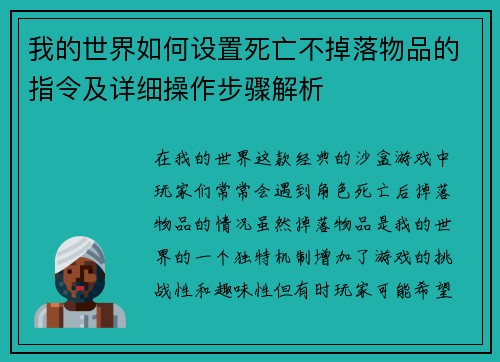 我的世界如何设置死亡不掉落物品的指令及详细操作步骤解析

在我的世界这款经典的沙盒游戏中玩家们常常会遇到角色死亡后掉落物品的情况虽然掉落物品是我的世界的一个独特机制增加了游戏的挑战性和趣味性但有时玩家可能希望